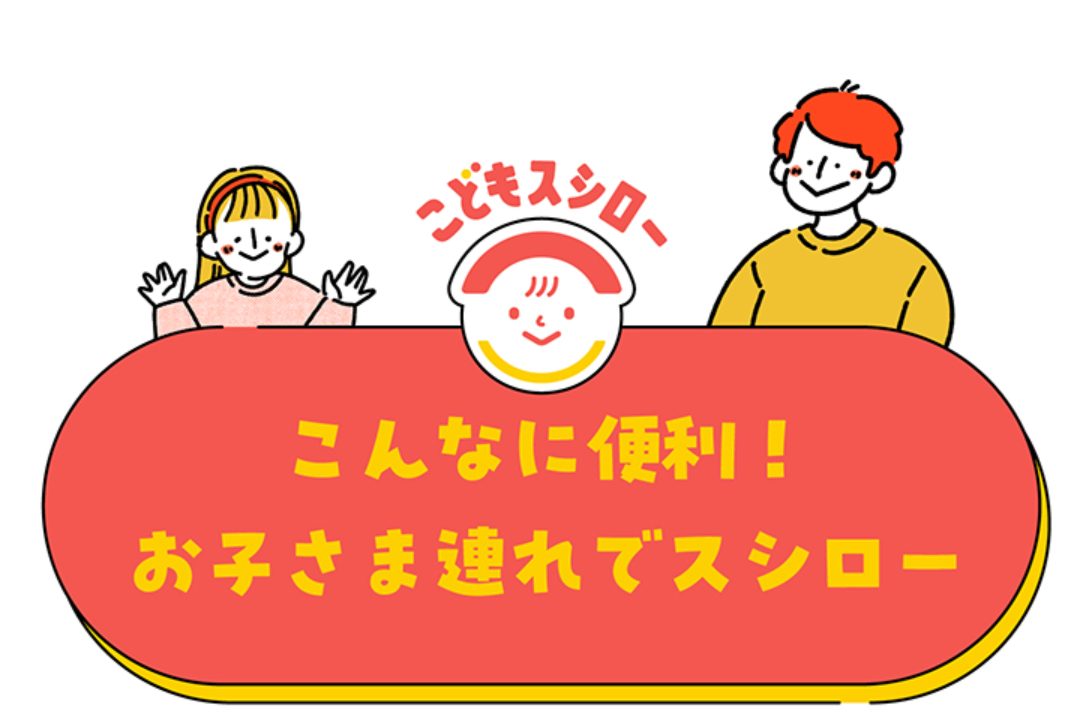 こどもスシロー

こんなに便利！
お子さま連れでスシロー